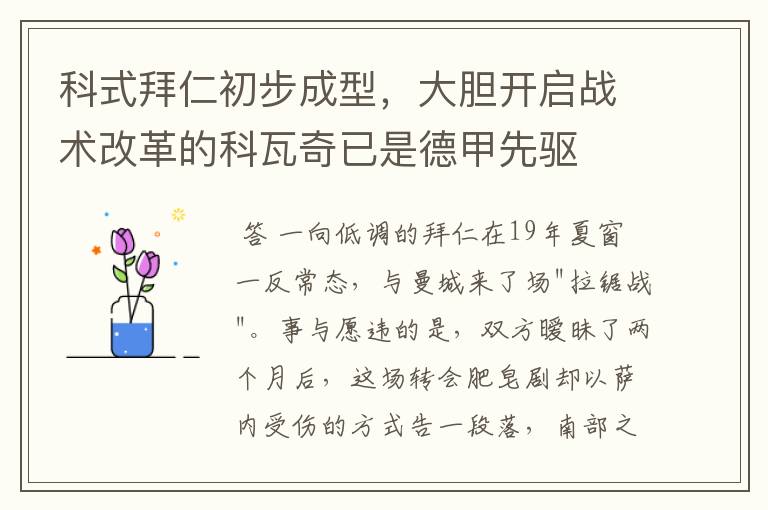 科式拜仁初步成型，大胆开启战术改革的科瓦奇已是德甲先驱

答 一向低调的拜仁在19年夏窗一反常态，与曼城来了场"拉锯战"。事与愿违的是，双方暧昧了两个月后，这场转会肥皂剧却以萨内受伤的方式告一段落，南部之